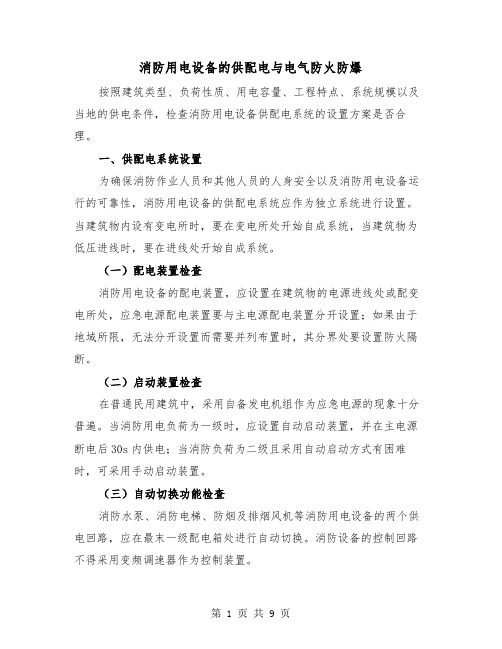 消防用电设备的供配电与电气防火防爆

按照建筑类型、负荷性质、用电容量、工程特点、系统规模以及当地的供电条件，检查消防用电设备供配电系统的设置方案是否合理。

一、供配电系统设置

为确保消防作业人员和其他人员的人身安全以及消防用电设备运行的可靠性，消防用电设备的供配电系统应作为独立系统进行设置。当建筑物内设有变电所时，要在变电所处开始自成系统，当建筑物为低压进线时，要在进线处开始自成系统。

（一）配电装置检查

消防用电设备的配电装置，应设置在建筑物的电源进线处或配变电所处，应急电源配电装置要与主电源配电装置分开设置；如果由于地域所限，无法分开设置而需要并列布置时，其分界处要设置防火隔断。

（二）启动装置检查

在普通民用建筑中，采用自备发电机组作为应急电源的现象十分普遍。当消防用电负荷为一级时，应设置自动启动装置，并在主电源断电后 30s 内供电；当消防负荷为二级且采用自动启动方式有困难时，可采用手动启动装置。

（三）自动切换功能检查

消防水泵、消防电梯、防烟及排烟风机等消防用电设备的两个供电回路，应在最末一级配电箱处进行自动切换。消防设备的控制回路不得采用变频调速器作为控制装置。

第 1 页 共 9 页